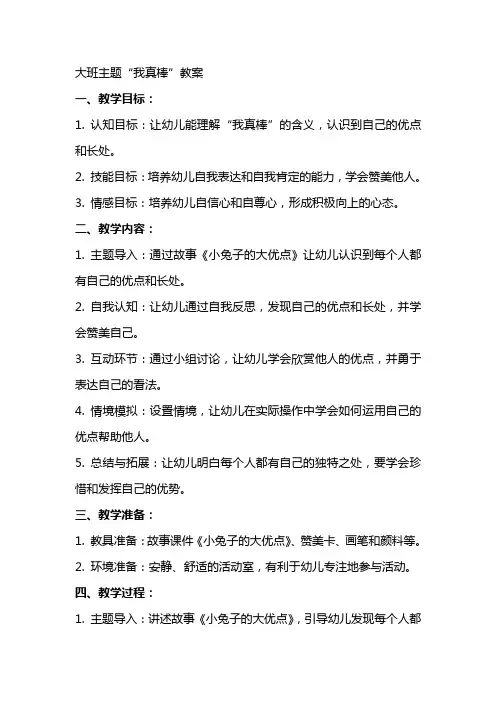 大班主题“我真棒”教案

一、教学目标：

1. 认知目标：让幼儿能理解“我真棒”的含义，认识到自己的优点和长处。

2. 技能目标：培养幼儿自我表达和自我肯定的能力，学会赞美他人。

3. 情感目标：培养幼儿自信心和自尊心，形成积极向上的心态。

二、教学内容：

1. 主题导入：通过故事《小兔子的大优点》让幼儿认识到每个人都有自己的优点和长处。

2. 自我认知：让幼儿通过自我反思，发现自己的优点和长处，并学会赞美自己。

3. 互动环节：通过小组讨论，让幼儿学会欣赏他人的优点，并勇于表达自己的看法。

4. 情境模拟：设置情境，让幼儿在实际操作中学会如何运用自己的优点帮助他人。

5. 总结与拓展：让幼儿明白每个人都有自己的独特之处，要学会珍惜和发挥自己的优势。

三、教学准备：

1. 教具准备：故事课件《小兔子的大优点》、赞美卡、画笔和颜料等。

2. 环境准备：安静、舒适的活动室，有利于幼儿专注地参与活动。

四、教学过程：

1. 主题导入：讲述故事《小兔子的大优点》，引导幼儿发现每个人都